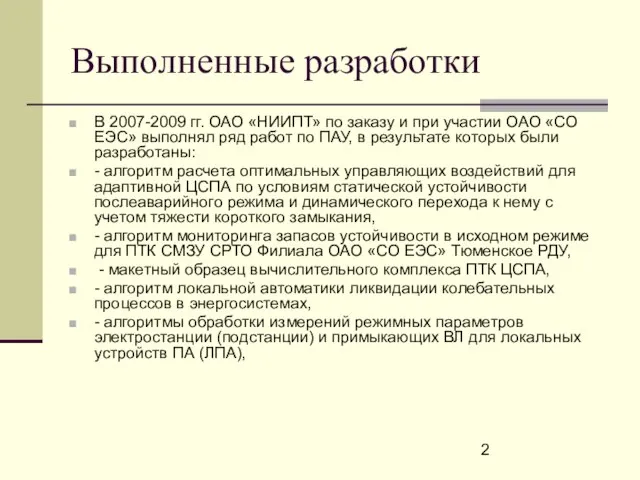 Выполненные разработки

В 2007-2009 гг. ОАО «НИИПТ» по заказу и при участии ОАО «СО ЕЭС» выполнял ряд работ по ПАУ, в результате которых были разработаны:

- алгоритм расчета оптимальных управляющих воздействий для адаптивной ЦСПА по условиям статической устойчивости послеаварийного режима и динамического перехода к нему с учетом тяжести короткого замыкания,

- алгоритм мониторинга запасов устойчивости в исходном режиме для ПТК СМЗУ СРТО Филиала ОАО «СО ЕЭС» Тюменское РДУ,

- макетный образец вычислительного комплекса ПТК ЦСПА,

- алгоритм локальной автоматики ликвидации колебательных процессов в энергосистемах,

- алгоритмы обработки измерений режимных параметров электростанции (подстанции) и примыкающих ВЛ для локальных устройств ПА (ЛПА),

2